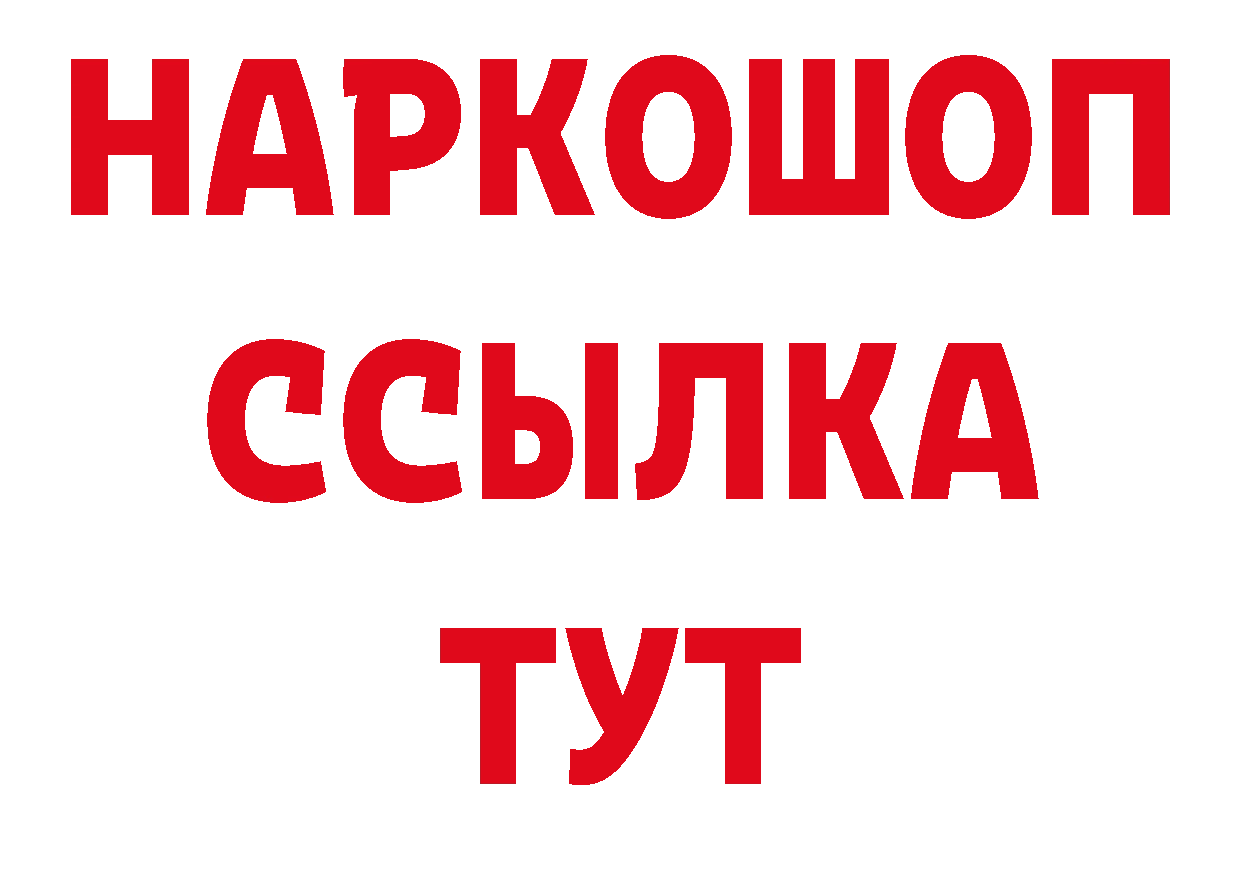 НАРКОШОП
ССЫЛКА
ТУТ